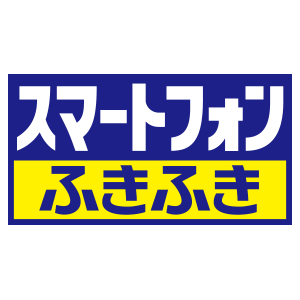 スマートフォン
ふきふき